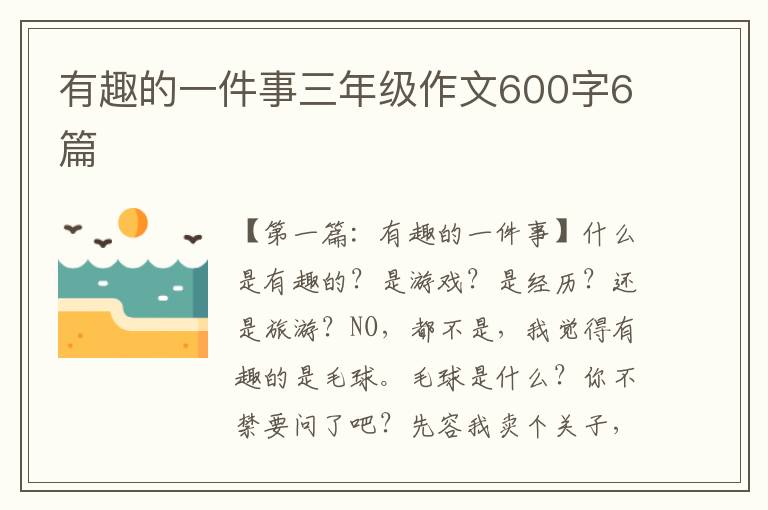 有趣的一件事三年级作文600字6篇

【第一篇：有趣的一件事】什么是有趣的？是游戏？是经历？还是旅游？NO，都不是，我觉得有趣的是毛球。毛球是什么？你不禁要问了吧？先容我卖个关子，